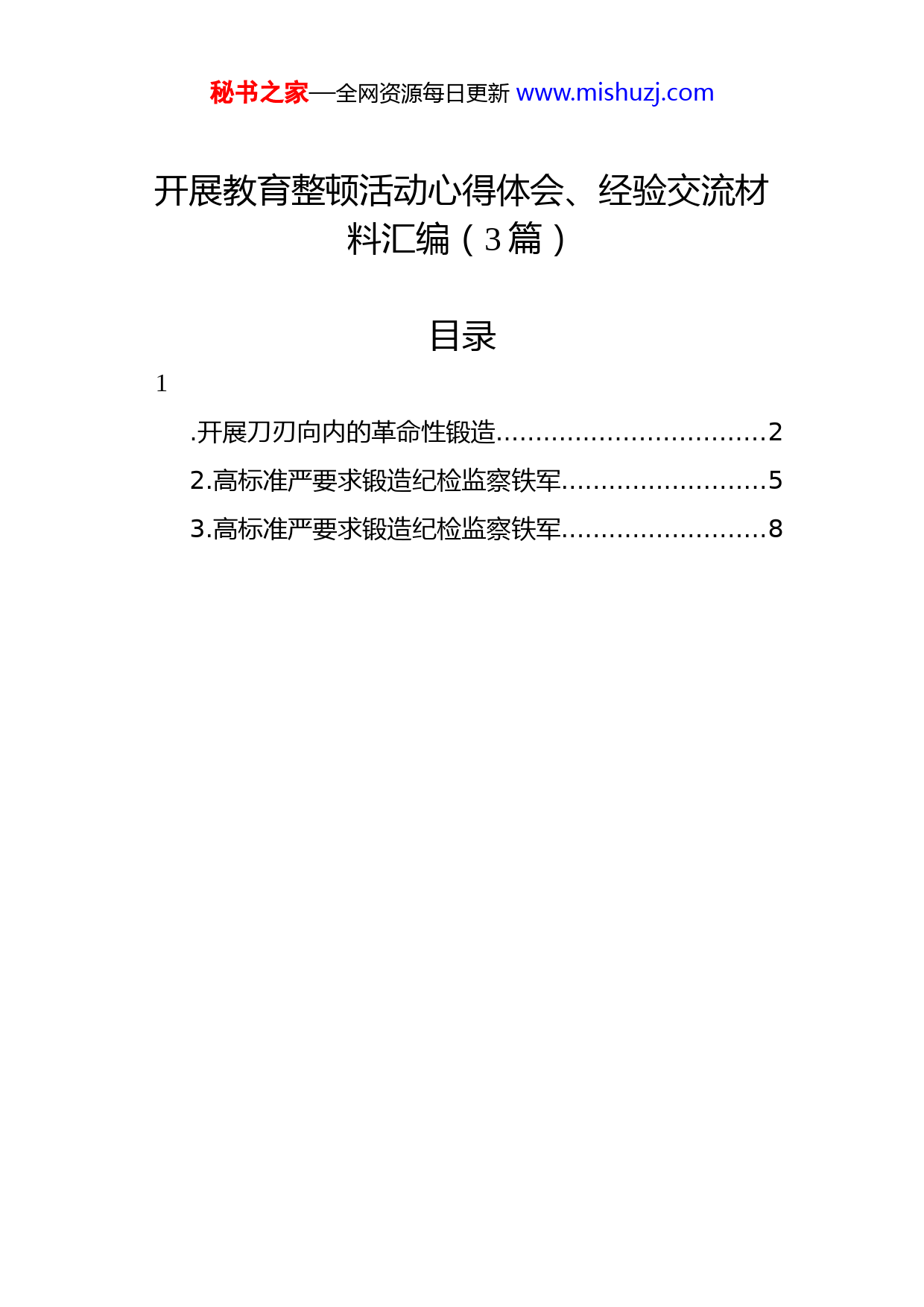 秘书之家—全网资源每日更新 www.mishuzj.com

开展教育整顿活动心得体会、经验交流材料汇编（3篇）

目录

1

.开展刀刃向内的革命性锻造..................................2

2.高标准严要求锻造纪检监察铁军..........................5

3.高标准严要求锻造纪检监察铁军..........................8